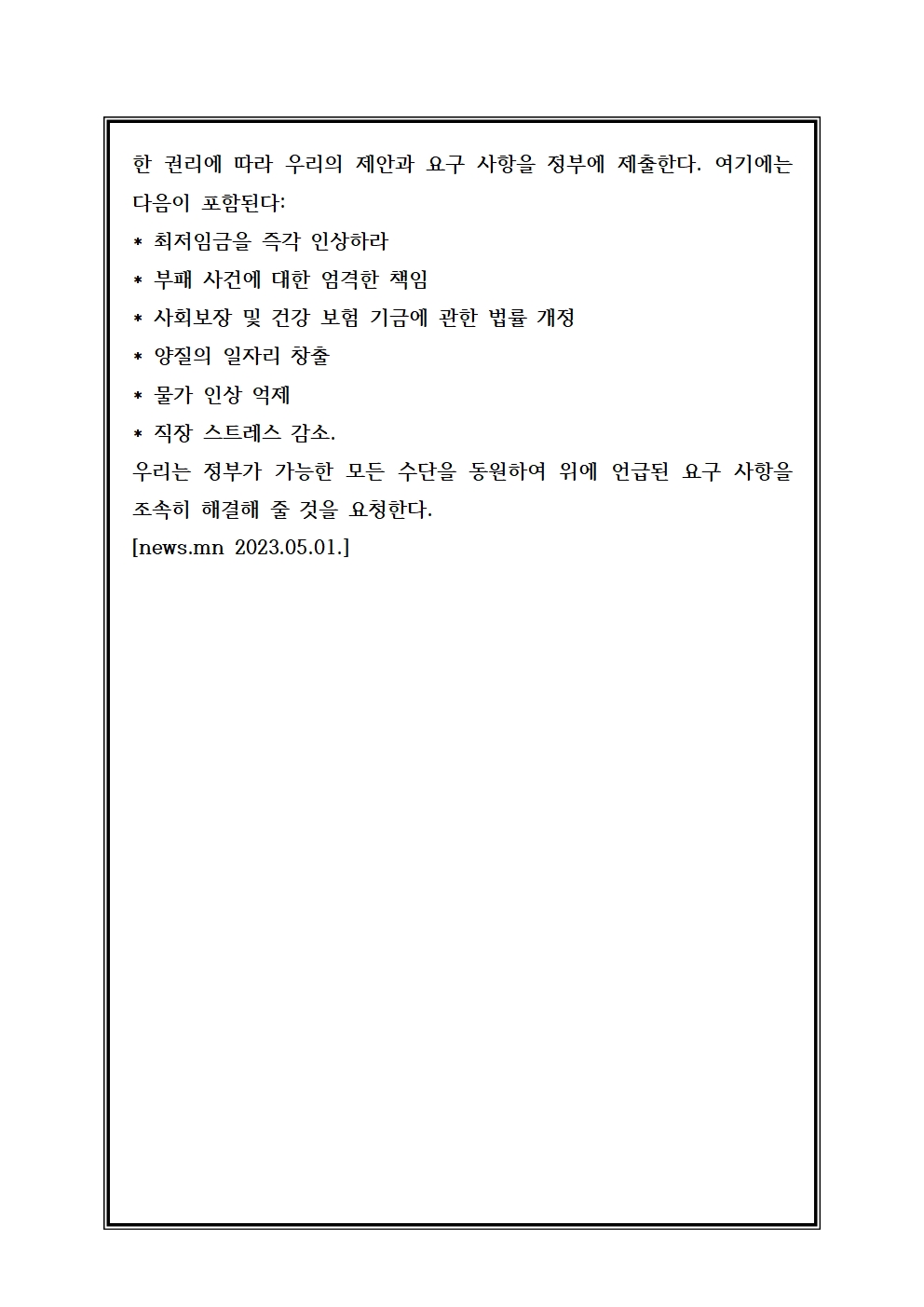 한 권리에 따라 우리의 제안과 요구 사항을 정부에 제출한다. 여기에는 다음이 포함된다:
* 최저임금을 즉각 인상하라
* 부패 사건에 대한 엄격한 책임
* 사회보장 및 건강 보험 기금에 관한 법률 개정
* 양질의 일자리 창출
* 물가 인상 억제
* 직장 스트레스 감소.
우리는 정부가 가능한 모든 수단을 동원하여 위에 언급된 요구 사항을 조속히 해결해 줄 것을 요청한다.
[news.mn 2023.05.01.]